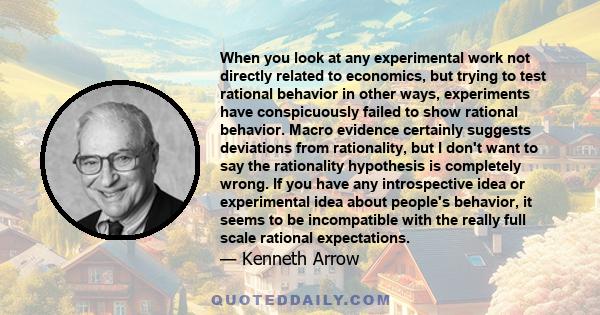 When you look at any experimental work not directly related to economics, but trying to test rational behavior in other ways, experiments have conspicuously failed to show rational behavior. Macro evidence certainly suggests deviations from rationality, but I don't want to say the rationality hypothesis is completely wrong. If you have any introspective idea or experimental idea about people's behavior, it seems to be incompatible with the really full scale rational expectations.
— Kenneth Arrow

QUOTEDDAILY.COM